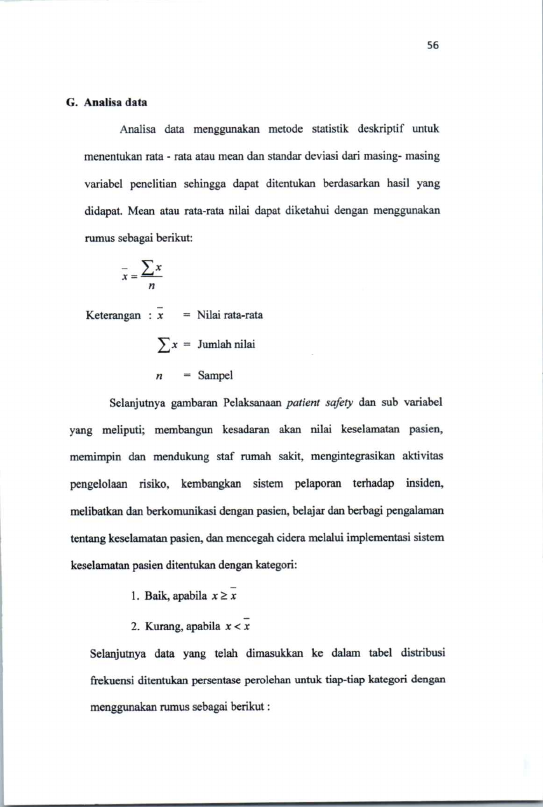 56

G. Analisa data

Analisa data menggunakan metode statistik deskriptif untuk menentukan rata - rata atau mean dan standar deviasi dari masing- masing variabel penelitian sehingga dapat ditentukan berdasarkan hasil yang didapat. Mean atau rata-rata nilai dapat diketahui dengan menggunakan rumus sebagai berikut:

$\bar{x} = \frac{\sum x}{n}$

Keterangan : $\bar{x}$ = Nilai rata-rata

$\sum x$ = Jumlah nilai

$n$ = Sampel

Selanjutnya gambaran Pelaksanaan patient safety dan sub variabel yang meliputi; membangun kesadaran akan nilai keselamatan pasien, memimpin dan mendukung staf rumah sakit, mengintegrasikan aktivitas pengelolaan risiko, kembangkan sistem pelaporan terhadap insiden, melibatkan dan berkomunikasi dengan pasien, belajar dan berbagi pengalaman tentang keselamatan pasien, dan mencegah cidera melalui implementasi sistem keselamatan pasien ditentukan dengan kategori:

1. Baik, apabila $x \geq \bar{x}$

2. Kurang, apabila $x < \bar{x}$

Selanjutnya data yang telah dimasukkan ke dalam tabel distribusi frekuensi ditentukan persentase perolehan untuk tiap-tiap kategori dengan menggunakan rumus sebagai berikut :